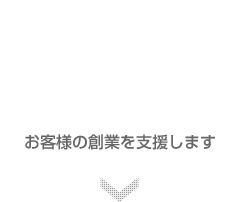 お客様の創業を支援します